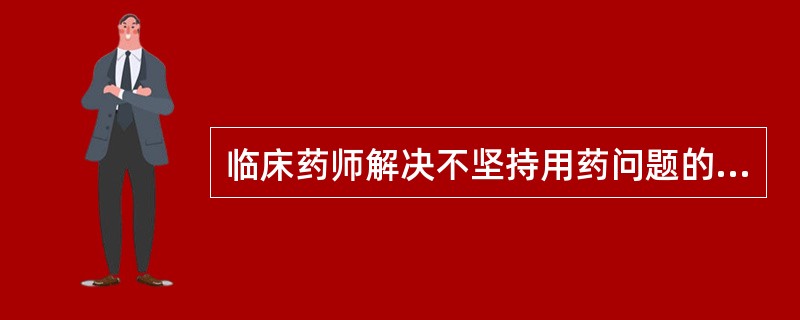 临床药师解决不坚持用药问题的...